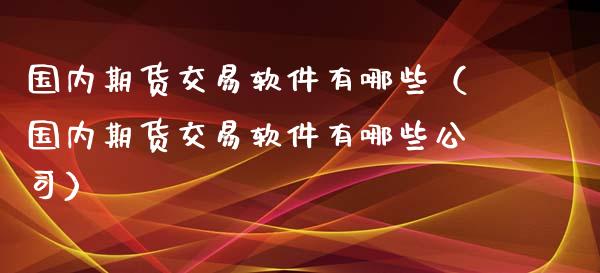 国内期货交易软件有哪些（国内期货交易软件有哪些公司）